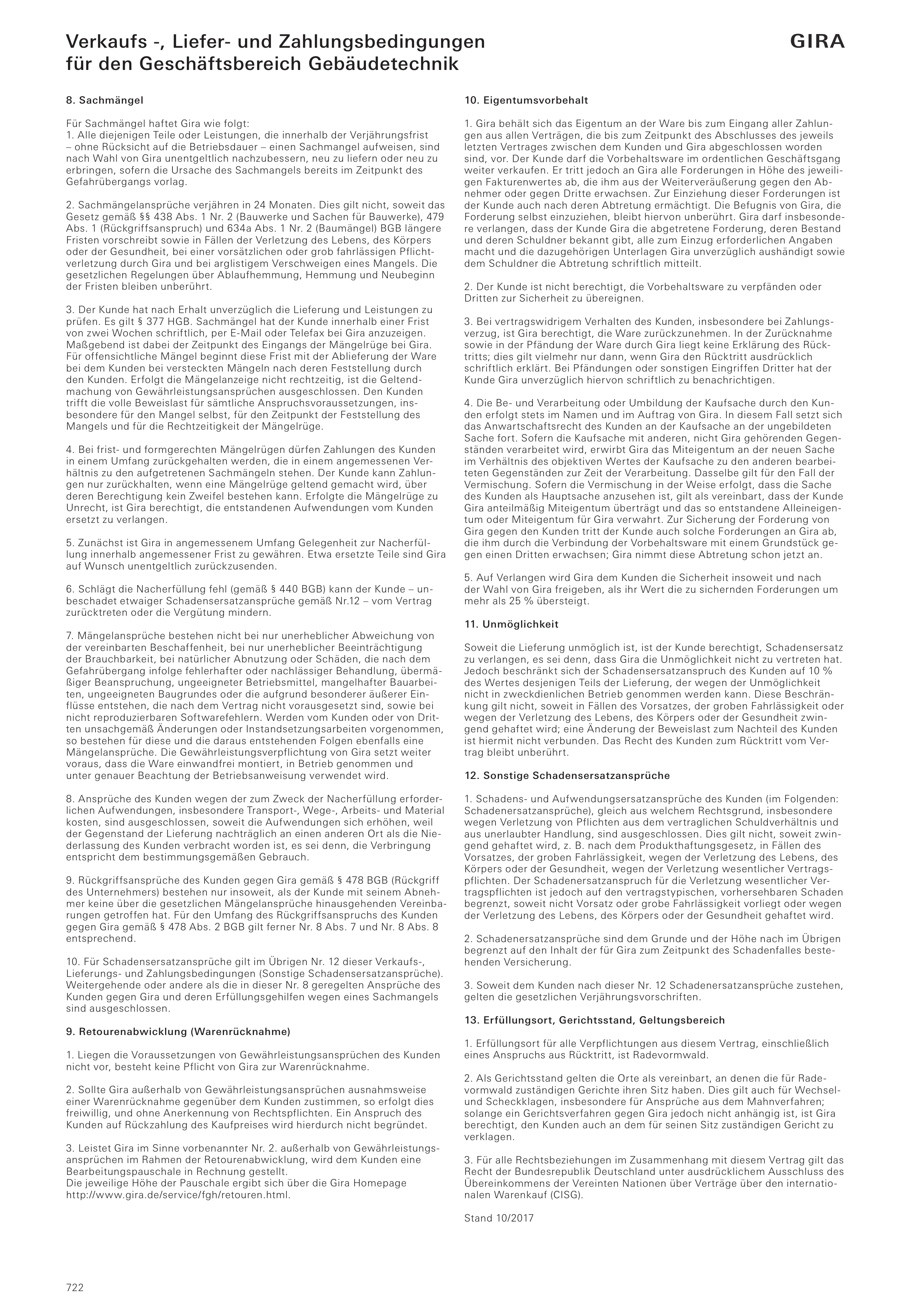 Verkaufs -, Liefer- und Zahlungsbedingungen für den Geschäftsbereich Gebäudetechnik

GIRA

8. Sachmängel

Für Sachmängel haftet Gira wie folgt:
1. Alle diejenigen Teile oder Leistungen, die innerhalb der Verjährungsfrist – ohne Rücksicht auf die Betriebsdauer – einen Sachmangel aufweisen, sind nach Wahl von Gira unentgeltlich nachzubessern, neu zu liefern oder neu zu erbringen, sofern die Ursache des Sachmangels bereits im Zeitpunkt des Gefahrübergangs vorlag.

2. Sachmängelansprüche verjähren in 24 Monaten. Dies gilt nicht, soweit das Gesetz gemäß §§ 438 Abs. 1 Nr. 2 (Bauwerke und Sachen für Bauwerke), 479 Abs. 1 (Rückgriffsanspruch) und 634a Abs. 1 Nr. 2 (Baumängel) BGB längere Fristen vorschreibt sowie in Fällen der Verletzung des Lebens, des Körpers oder der Gesundheit, bei einer vorsätzlichen oder grob fahrlässigen Pflichtverletzung durch Gira und bei arglistigem Verschweigen eines Mangels. Die gesetzlichen Regelungen über Ablaufhemmung, Hemmung und Neubeginn der Fristen bleiben unberührt.

3. Der Kunde hat nach Erhalt unverzüglich die Lieferung und Leistungen zu prüfen. Es gilt § 377 HGB. Sachmängel hat der Kunde innerhalb einer Frist von zwei Wochen schriftlich, per E-Mail oder Telefax bei Gira anzuzeigen. Maßgebend ist dabei der Zeitpunkt des Eingangs der Mängelrüge bei Gira. Für offensichtliche Mängel beginnt diese Frist mit der Ablieferung der Ware bei dem Kunden bei versteckten Mängeln nach deren Feststellung durch den Kunden. Erfolgt die Mängelanzeige nicht rechtzeitig, ist die Geltendmachung von Gewährleistungsansprüchen ausgeschlossen. Den Kunden trifft die volle Beweislast für sämtliche Anspruchsvoraussetzungen, insbesondere für den Mangel selbst, für den Zeitpunkt der Feststellung des Mangels und für die Rechtzeitigkeit der Mängelrüge.

4. Bei frist- und formgerechten Mängelrügen dürfen Zahlungen des Kunden in einem Umfang zurückgehalten werden, die in einem angemessenen Verhältnis zu den aufgetretenen Sachmängeln stehen. Der Kunde kann Zahlungen nur zurückhalten, wenn eine Mängelrüge geltend gemacht wird, über deren Berechtigung kein Zweifel bestehen kann. Erfolgte die Mängelrüge zu Unrecht, ist Gira berechtigt, die entstandenen Aufwendungen vom Kunden ersetzt zu verlangen.

5. Zunächst ist Gira in angemessenem Umfang Gelegenheit zur Nacherfüllung innerhalb angemessener Frist zu gewähren. Etwa ersetzte Teile sind Gira auf Wunsch unentgeltlich zurückzusenden.

6. Schlägt die Nacherfüllung fehl (gemäß § 440 BGB) kann der Kunde – unbeschadet etwaiger Schadensersatzansprüche gemäß Nr.12 – vom Vertrag zurücktreten oder die Vergütung mindern.

7. Mängelansprüche bestehen nicht bei nur unerheblicher Abweichung von der vereinbarten Beschaffenheit, bei nur unerheblicher Beeinträchtigung der Brauchbarkeit, bei natürlicher Abnutzung oder Schäden, die nach dem Gefahrübergang infolge fehlerhafter oder nachlässiger Behandlung, übermäßiger Beanspruchung, ungeeigneter Betriebsmittel, mangelhafter Bauarbeiten, ungeeigneten Baugrundes oder die aufgrund besonderer äußerer Einflüsse entstehen, die nach dem Vertrag nicht vorausgesetzt sind, sowie bei nicht reproduzierbaren Softwarefehlern. Werden vom Kunden oder von Dritten unsachgemäß Änderungen oder Instandsetzungsarbeiten vorgenommen, so bestehen für diese und die daraus entstehenden Folgen ebenfalls eine Mängelansprüche. Die Gewährleistungsverpflichtung von Gira setzt weiter voraus, dass die Ware einwandfrei montiert, in Betrieb genommen und unter genauer Beachtung der Betriebsanweisung verwendet wird.

8. Ansprüche des Kunden wegen der zum Zweck der Nacherfüllung erforderlichen Aufwendungen, insbesondere Transport-, Wege-, Arbeits- und Material kosten, sind ausgeschlossen, soweit die Aufwendungen sich erhöhen, weil der Gegenstand der Lieferung nachträglich an einen anderen Ort als die Niederlassung des Kunden verbracht worden ist, es sei denn, die Verbringung entspricht dem bestimmungsgemäßen Gebrauch.

9. Rückgriffsansprüche des Kunden gegen Gira gemäß § 478 BGB (Rückgriff des Unternehmers) bestehen nur insoweit, als der Kunde mit seinem Abnehmer keine über die gesetzlichen Mängelansprüche hinausgehenden Vereinbarungen getroffen hat. Für den Umfang des Rückgriffsanspruchs des Kunden gegen Gira gemäß § 478 Abs. 2 BGB gilt ferner Nr. 8 Abs. 7 und Nr. 8 Abs. 8 entsprechend.

10. Für Schadensersatzansprüche gilt im Übrigen Nr. 12 dieser Verkaufs-, Lieferungs- und Zahlungsbedingungen (Sonstige Schadensersatzansprüche). Weitergehende oder andere als die in dieser Nr. 8 geregelten Ansprüche des Kunden gegen Gira und deren Erfüllungsgehilfen wegen eines Sachmangels sind ausgeschlossen.

9. Retourenabwicklung (Warenrücknahme)

1. Liegen die Voraussetzungen von Gewährleistungsansprüchen des Kunden nicht vor, besteht keine Pflicht von Gira zur Warenrücknahme.

2. Sollte Gira außerhalb von Gewährleistungsansprüchen ausnahmsweise einer Warenrücknahme gegenüber dem Kunden zustimmen, so erfolgt dies freiwillig, und ohne Anerkennung von Rechtspflichten. Ein Anspruch des Kunden auf Rückzahlung des Kaufpreises wird hierdurch nicht begründet.

3. Leistet Gira im Sinne vorbenannter Nr. 2. außerhalb von Gewährleistungsansprüchen im Rahmen der Retourenabwicklung, wird dem Kunden eine Bearbeitungspauschale in Rechnung gestellt.
Die jeweilige Höhe der Pauschale ergibt sich über die Gira Homepage http://www.gira.de/service/fgh/retouren.html.

10. Eigentumsvorbehalt

1. Gira behält sich das Eigentum an der Ware bis zum Eingang aller Zahlungen aus allen Verträgen, die bis zum Zeitpunkt des Abschlusses des jeweils letzten Vertrages zwischen dem Kunden und Gira abgeschlossen worden sind, vor. Der Kunde darf die Vorbehaltsware im ordentlichen Geschäftsgang weiter verkaufen. Er tritt jedoch an Gira alle Forderungen in Höhe des jeweiligen Fakturenwertes ab, die ihm aus der Weiterveräußerung gegen den Abnehmer oder gegen Dritte erwachsen. Zur Einziehung dieser Forderungen ist der Kunde auch nach deren Abtretung ermächtigt. Die Befugnis von Gira, die Forderung selbst einzuziehen, bleibt hiervon unberührt. Gira darf insbesondere verlangen, dass der Kunde Gira die abgetretene Forderung, deren Bestand und deren Schuldner bekannt gibt, alle zum Einzug erforderlichen Angaben macht und die dazugehörigen Unterlagen Gira unverzüglich aushändigt sowie dem Schuldner die Abtretung schriftlich mitteilt.

2. Der Kunde ist nicht berechtigt, die Vorbehaltsware zu verpfänden oder Dritten zur Sicherheit zu übereignen.

3. Bei vertragswidrigem Verhalten des Kunden, insbesondere bei Zahlungsverzug, ist Gira berechtigt, die Ware zurückzunehmen. In der Zurücknahme sowie in der Pfändung der Ware durch Gira liegt keine Erklärung des Rücktritts; dies gilt vielmehr nur dann, wenn Gira den Rücktritt ausdrücklich schriftlich erklärt. Bei Pfändungen oder sonstigen Eingriffen Dritter hat der Kunde Gira unverzüglich hiervon schriftlich zu benachrichtigen.

4. Die Be- und Verarbeitung oder Umbildung der Kaufsache durch den Kunden erfolgt stets im Namen und im Auftrag von Gira. In diesem Fall setzt sich das Anwartschaftsrecht des Kunden an der Kaufsache an der ungebildeten Sache fort. Sofern die Kaufsache mit anderen, nicht Gira gehörenden Gegenständen verarbeitet wird, erwirbt Gira das Miteigentum an der neuen Sache im Verhältnis des objektiven Wertes der Kaufsache zu den anderen bearbeiteten Gegenständen zur Zeit der Verarbeitung. Dasselbe gilt für den Fall der Vermischung. Sofern die Vermischung in der Weise erfolgt, dass die Sache des Kunden als Hauptsache anzusehen ist, gilt als vereinbart, dass der Kunde Gira anteilmäßig Miteigentum überträgt und das so entstandene Alleineigentum oder Miteigentum für Gira verwahrt. Zur Sicherung der Forderung von Gira gegen den Kunden tritt der Kunde auch solche Forderungen an Gira ab, die ihm durch die Verbindung der Vorbehaltsware mit einem Grundstück gegen einen Dritten erwachsen; Gira nimmt diese Abtretung schon jetzt an.

5. Auf Verlangen wird Gira dem Kunden die Sicherheit insoweit und nach der Wahl von Gira freigeben, als ihr Wert die zu sichernden Forderungen um mehr als 25 % übersteigt.

11. Unmöglichkeit

Soweit die Lieferung unmöglich ist, ist der Kunde berechtigt, Schadensersatz zu verlangen, es sei denn, dass Gira die Unmöglichkeit nicht zu vertreten hat. Jedoch beschränkt sich der Schadensersatzanspruch des Kunden auf 10 % des Wertes desjenigen Teils der Lieferung, der wegen der Unmöglichkeit nicht in zweckdienlichen Betrieb genommen werden kann. Diese Beschränkung gilt nicht, soweit in Fällen des Vorsatzes, der groben Fahrlässigkeit oder wegen der Verletzung des Lebens, des Körpers oder der Gesundheit zwingend gehaftet wird; eine Änderung der Beweislast zum Nachteil des Kunden ist hiermit nicht verbunden. Das Recht des Kunden zum Rücktritt vom Vertrag bleibt unberührt.

12. Sonstige Schadensersatzansprüche

1. Schadens- und Aufwendungsersatzansprüche des Kunden (im Folgenden: Schadenersatzansprüche), gleich aus welchem Rechtsgrund, insbesondere wegen Verletzung von Pflichten aus dem vertraglichen Schuldverhältnis und aus unerlaubter Handlung, sind ausgeschlossen. Dies gilt nicht, soweit zwingend gehaftet wird, z. B. nach dem Produkthaftungsgesetz, in Fällen des Vorsatzes, der groben Fahrlässigkeit, wegen der Verletzung des Lebens, des Körpers oder der Gesundheit, wegen der Verletzung wesentlicher Vertragspflichten. Der Schadenersatzanspruch für die Verletzung wesentlicher Vertragspflichten ist jedoch auf den vertragstypischen, vorhersehbaren Schaden begrenzt, soweit nicht Vorsatz oder grobe Fahrlässigkeit vorliegt oder wegen der Verletzung des Lebens, des Körpers oder der Gesundheit gehaftet wird.

2. Schadenersatzansprüche sind dem Grunde und der Höhe nach im Übrigen begrenzt auf den Inhalt der für Gira zum Zeitpunkt des Schadenfalles bestehenden Versicherung.

3. Soweit dem Kunden nach dieser Nr. 12 Schadenersatzansprüche zustehen, gelten die gesetzlichen Verjährungsvorschriften.

13. Erfüllungsort, Gerichtsstand, Geltungsbereich

1. Erfüllungsort für alle Verpflichtungen aus diesem Vertrag, einschließlich eines Anspruchs aus Rücktritt, ist Radevormwald.

2. Als Gerichtsstand gelten die Orte als vereinbart, an denen die für Radevormwald zuständigen Gerichte ihren Sitz haben. Dies gilt auch für Wechsel- und Scheckklagen, insbesondere für Ansprüche aus dem Mahnverfahren; solange ein Gerichtsverfahren gegen Gira jedoch nicht anhängig ist, ist Gira berechtigt, den Kunden auch an dem für seinen Sitz zuständigen Gericht zu verklagen.

3. Für alle Rechtsbeziehungen im Zusammenhang mit diesem Vertrag gilt das Recht der Bundesrepublik Deutschland unter ausdrücklichem Ausschluss des Übereinkommens der Vereinten Nationen über Verträge über den internationalen Warenkauf (CISG).

Stand 10/2017

722